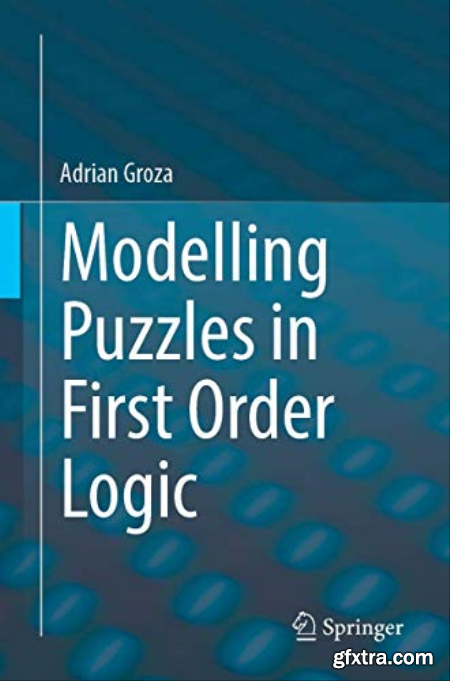 Adrian Groza

Modelling Puzzles in First Order Logic

Springer

gfxtra.com